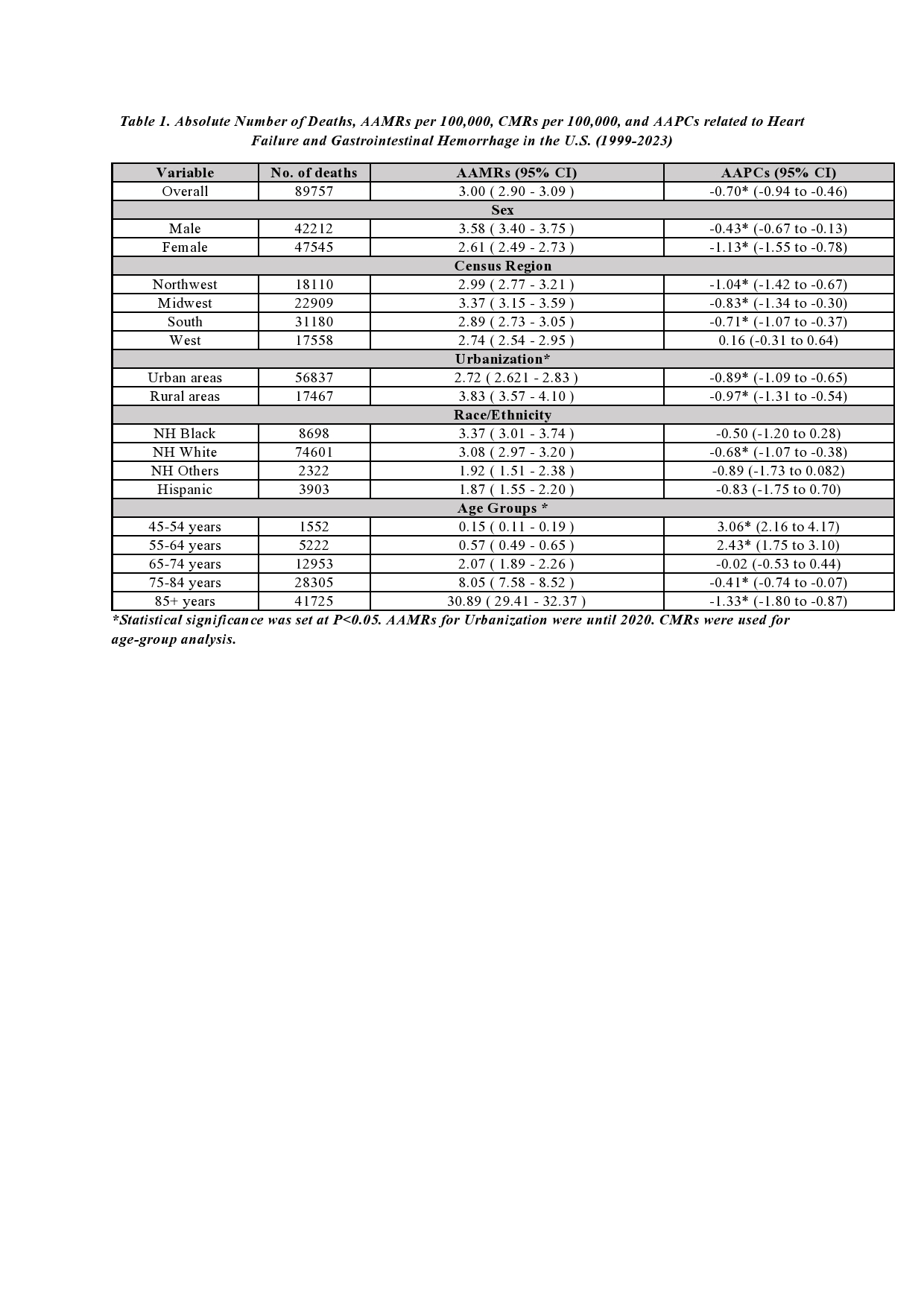 Table 1. Absolute Number of Deaths, AAMRs per 100,000, CMRs per 100,000, and AAPCs related to Heart Failure and Gastrointestinal Hemorrhage in the U.S. (1999-2023)

| Variable | No. of deaths | AAMRs (95% CI) | AAPCs (95% CI) |
|---|---|---|---|
| Overall | 89757 | 3.00 ( 2.90 - 3.09 ) | -0.70* (-0.94 to -0.46) |
| Sex | | | |
| Male | 42212 | 3.58 ( 3.40 - 3.75 ) | -0.43* (-0.67 to -0.13) |
| Female | 47545 | 2.61 ( 2.49 - 2.73 ) | -1.13* (-1.55 to -0.78) |
| Census Region | | | |
| Northwest | 18110 | 2.99 ( 2.77 - 3.21 ) | -1.04* (-1.42 to -0.67) |
| Midwest | 22909 | 3.37 ( 3.15 - 3.59 ) | -0.83* (-1.34 to -0.30) |
| South | 31180 | 2.89 ( 2.73 - 3.05 ) | -0.71* (-1.07 to -0.37) |
| West | 17558 | 2.74 ( 2.54 - 2.95 ) | 0.16 (-0.31 to 0.64) |
| Urbanization* | | | |
| Urban areas | 56837 | 2.72 ( 2.621 - 2.83 ) | -0.89* (-1.09 to -0.65) |
| Rural areas | 17467 | 3.83 ( 3.57 - 4.10 ) | -0.97* (-1.31 to -0.54) |
| Race/Ethnicity | | | |
| NH Black | 8698 | 3.37 ( 3.01 - 3.74 ) | -0.50 (-1.20 to 0.28) |
| NH White | 74601 | 3.08 ( 2.97 - 3.20 ) | -0.68* (-1.07 to -0.38) |
| NH Others | 2322 | 1.92 ( 1.51 - 2.38 ) | -0.89 (-1.73 to 0.082) |
| Hispanic | 3903 | 1.87 ( 1.55 - 2.20 ) | -0.83 (-1.75 to 0.70) |
| Age Groups * | | | |
| 45-54 years | 1552 | 0.15 ( 0.11 - 0.19 ) | 3.06* (2.16 to 4.17) |
| 55-64 years | 5222 | 0.57 ( 0.49 - 0.65 ) | 2.43* (1.75 to 3.10) |
| 65-74 years | 12953 | 2.07 ( 1.89 - 2.26 ) | -0.02 (-0.53 to 0.44) |
| 75-84 years | 28305 | 8.05 ( 7.58 - 8.52 ) | -0.41* (-0.74 to -0.07) |
| 85+ years | 41725 | 30.89 ( 29.41 - 32.37 ) | -1.33* (-1.80 to -0.87) |

*Statistical significance was set at P<0.05. AAMRs for Urbanization were until 2020. CMRs were used for age-group analysis.